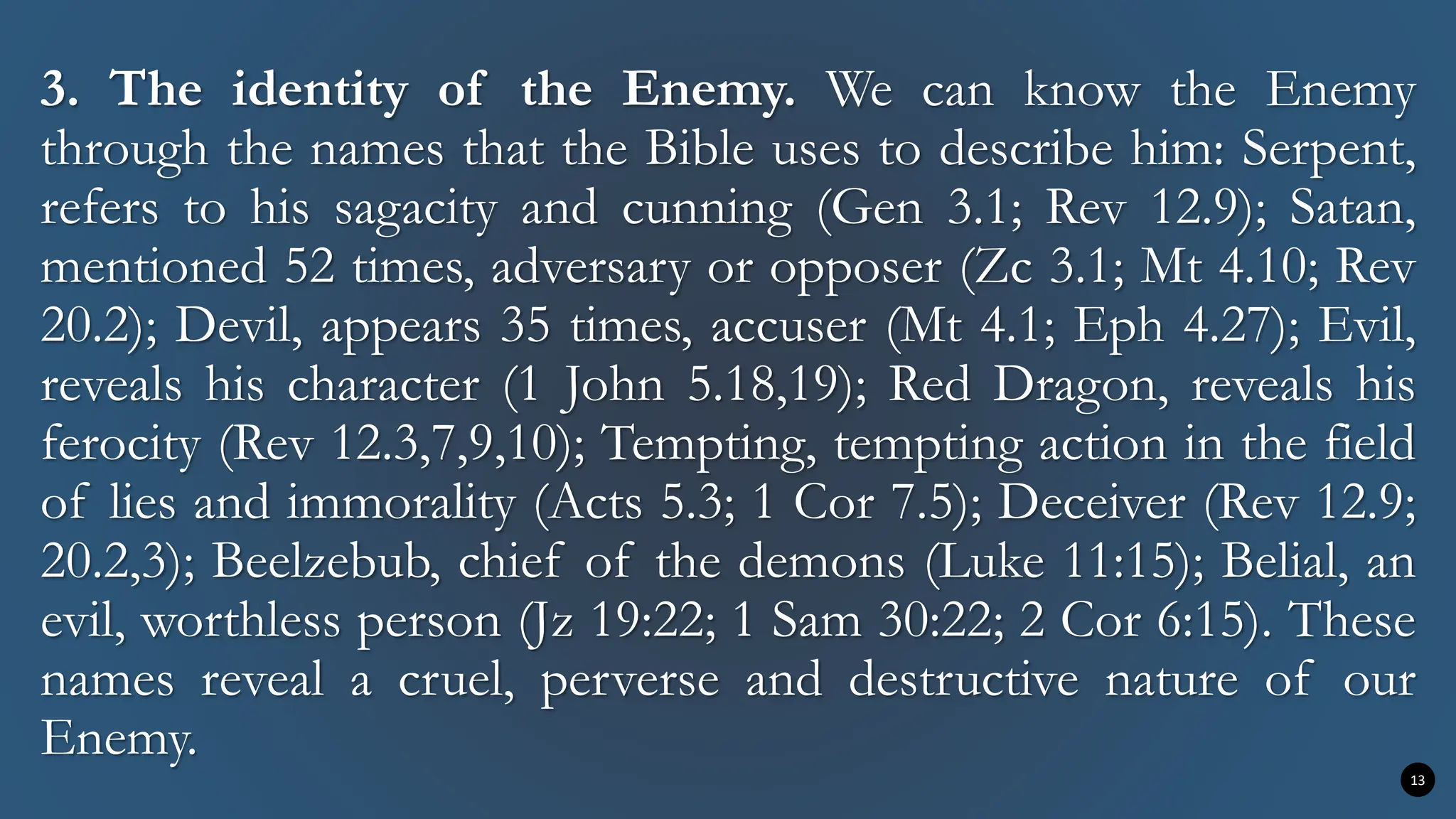 3. The identity of the Enemy. We can know the Enemy through the names that the Bible uses to describe him: Serpent, refers to his sagacity and cunning (Gen 3.1; Rev 12.9); Satan, mentioned 52 times, adversary or opposer (Zc 3.1; Mt 4.10; Rev 20.2); Devil, appears 35 times, accuser (Mt 4.1; Eph 4.27); Evil, reveals his character (1 John 5.18,19); Red Dragon, reveals his ferocity (Rev 12.3,7,9,10); Tempting, tempting action in the field of lies and immorality (Acts 5.3; 1 Cor 7.5); Deceiver (Rev 12.9; 20.2,3); Beelzebub, chief of the demons (Luke 11:15); Belial, an evil, worthless person (Jz 19:22; 1 Sam 30:22; 2 Cor 6:15). These names reveal a cruel, perverse and destructive nature of our Enemy.

13